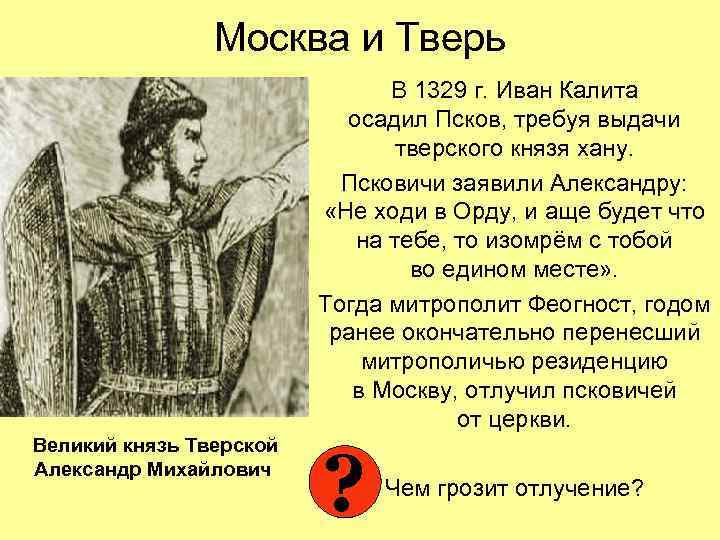 Москва и Тверь

В 1329 г. Иван Калита осадил Псков, требуя выдачи тверского князя хану.

Псковичи заявили Александру: «Не ходи в Орду, и аще будет что на тебе, то изомрём с тобой во едином месте».

Тогда митрополит Феогност, годом ранее окончательно перенесший митрополичью резиденцию в Москву, отлучил псковичей от церкви.

Великий князь Тверской Александр Михайлович

?

Чем грозит отлучение?